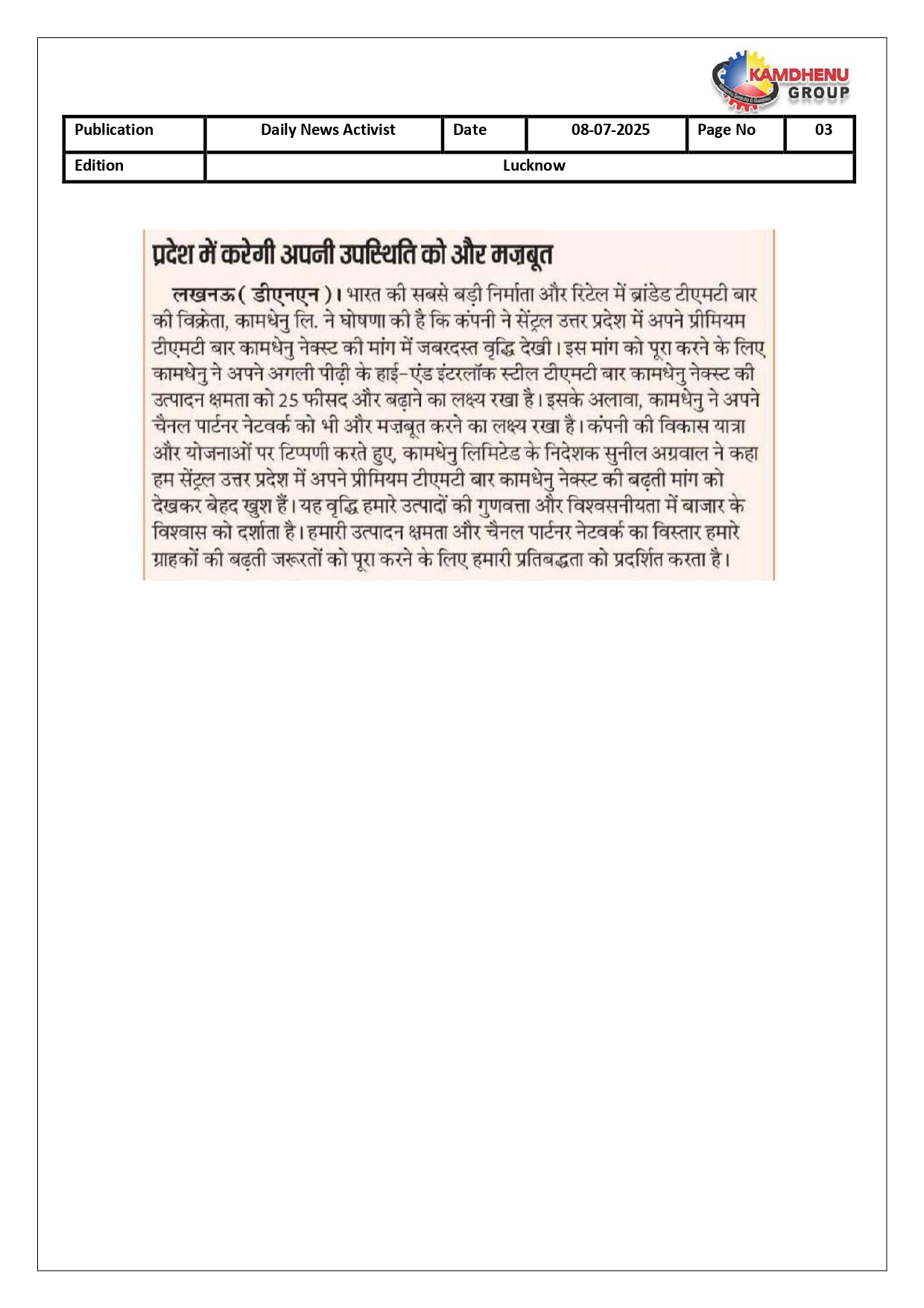 KAMDHENU GROUP

| Publication | Daily News Activist | Date | 08-07-2025 | Page No | 03 |
|---|---|---|---|---|---|
| Edition | Lucknow | | | | |

प्रदेश में करेगी अपनी उपस्थिति को और मज़बूत

लखनऊ ( डीएनएन )। भारत की सबसे बड़ी निर्माता और रिटेल में ब्रांडेड टीएमटी बार की विक्रेता, कामधेनु लि. ने घोषणा की है कि कंपनी ने सेंट्रल उत्तर प्रदेश में अपने प्रीमियम टीएमटी बार कामधेनु नेक्स्ट की मांग में जबरदस्त वृद्धि देखी। इस मांग को पूरा करने के लिए कामधेनु ने अपने अगली पीढ़ी के हाई-एंड इंटरलॉक स्टील टीएमटी बार कामधेनु नेक्स्ट की उत्पादन क्षमता को 25 फीसद और बढ़ाने का लक्ष्य रखा है। इसके अलावा, कामधेनु ने अपने चैनल पार्टनर नेटवर्क को भी और मज़बूत करने का लक्ष्य रखा है। कंपनी की विकास यात्रा और योजनाओं पर टिप्पणी करते हुए, कामधेनु लिमिटेड के निदेशक सुनील अग्रवाल ने कहा हम सेंट्रल उत्तर प्रदेश में अपने प्रीमियम टीएमटी बार कामधेनु नेक्स्ट की बढ़ती मांग को देखकर बेहद खुश हैं। यह वृद्धि हमारे उत्पादों की गुणवत्ता और विश्वसनीयता में बाजार के विश्वास को दर्शाता है। हमारी उत्पादन क्षमता और चैनल पार्टनर नेटवर्क का विस्तार हमारे ग्राहकों की बढ़ती जरूरतों को पूरा करने के लिए हमारी प्रतिबद्धता को प्रदर्शित करता है।